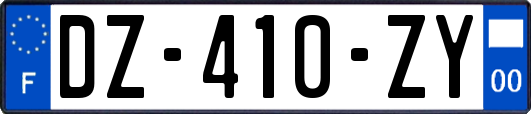 F
DZ-410-ZY
00